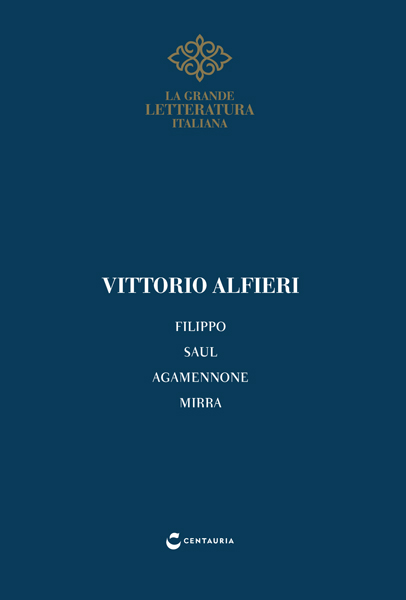 LA GRANDE
LETTERATURA
ITALIANA

VITTORIO ALFIERI

FILIPPO
SAUL
AGAMENNONE
MIRRA

CENTAURIA